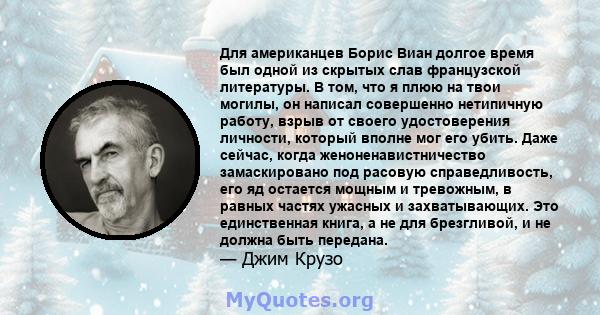 Для американцев Борис Виан долгое время был одной из скрытых слав французской литературы. В том, что я плюю на твои могилы, он написал совершенно нетипичную работу, взрыв от своего удостоверения личности, который вполне мог его убить. Даже сейчас, когда женоненавистничество замаскировано под расовую справедливость, его яд остается мощным и тревожным, в равных частях ужасных и захватывающих. Это единственная книга, а не для брезгливой, и не должна быть передана.
— Джим Крузо

MyQuotes.org